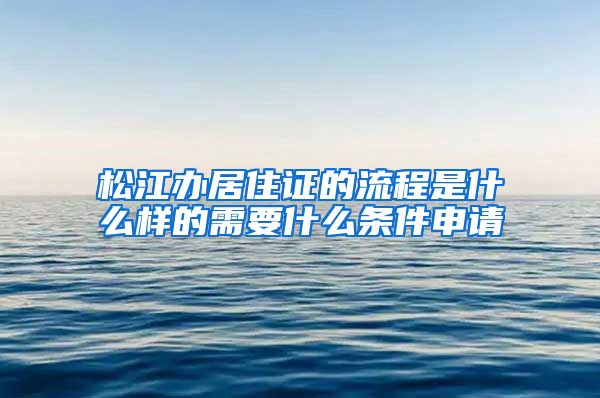 松江办居住证的流程是什么样的需要什么条件申请